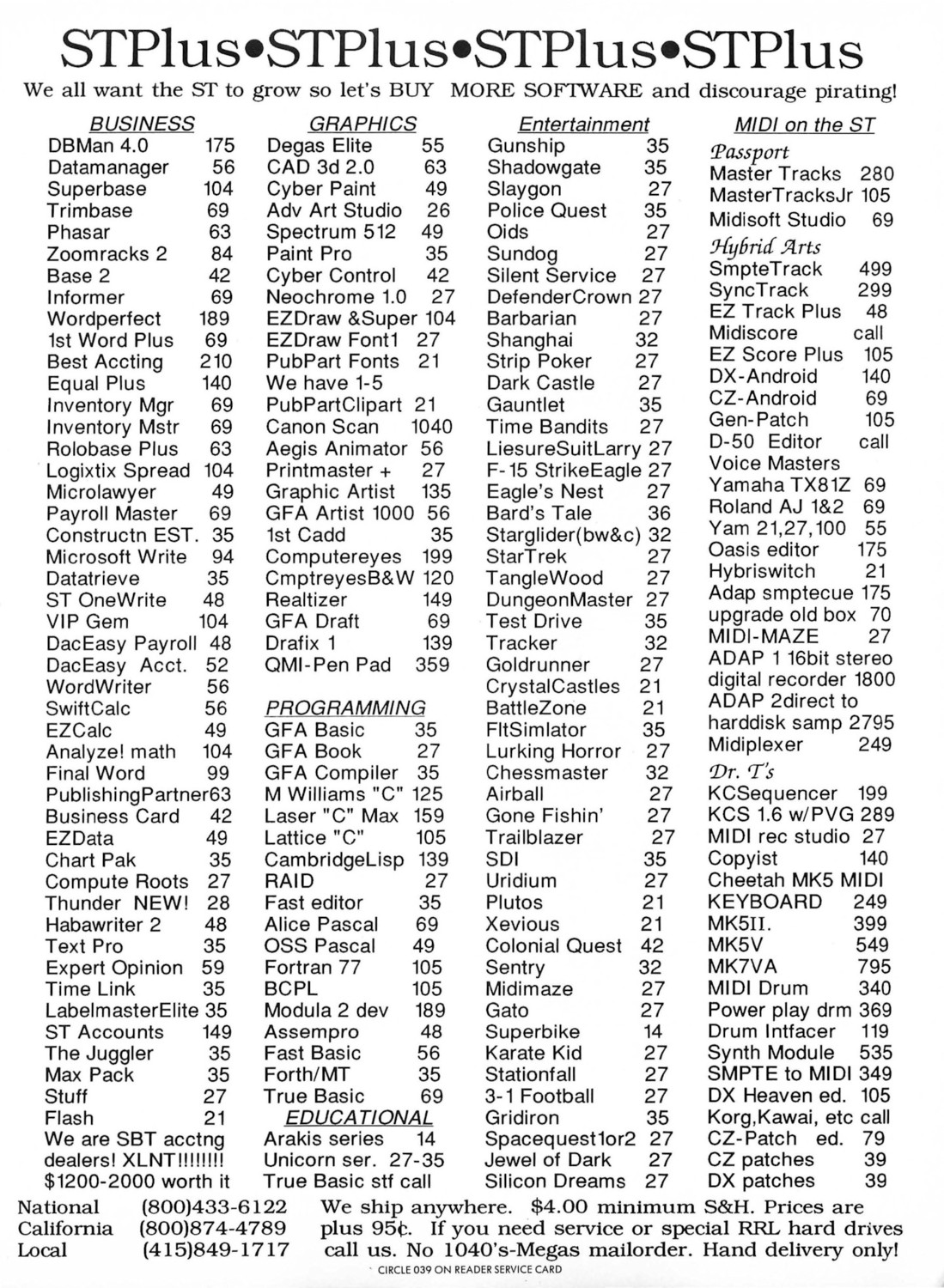 STPlus•STPlus•STPlus•STPlus

We all want the ST to grow so let's BUY MORE SOFTWARE and discourage pirating!

BUSINESS
DBMan 4.0 175
Datamanager 56
Superbase 104
Trimbase 69
Phasar 63
Zoomracks 2 84
Base 2 42
Informer 69
Wordperfect 189
1st Word Plus 69
Best Accting 210
Equal Plus 140
Inventory Mgr 69
Inventory Mstr 69
Rolobase Plus 63
Logixtix Spread 104
Microlawyer 49
Payroll Master 69
Constructn EST. 35
Microsoft Write 94
Datatrieve 35
ST OneWrite 48
VIP Gem 104
DacEasy Payroll 48
DacEasy Acct. 52
WordWriter 56
SwiftCalc 56
EZCalc 49
Analyze! math 104
Final Word 99
PublishingPartner63
Business Card 42
EZData 49
Chart Pak 35
Compute Roots 27
Thunder NEW! 28
Habawriter 2 48
Text Pro 35
Expert Opinion 59
Time Link 35
LabelmasterElite 35
ST Accounts 149
The Juggler 35
Max Pack 35
Stuff 27
Flash 21
We are SBT acctng dealers! XLNT!!!!!!!! $1200-2000 worth it

GRAPHICS
Degas Elite 55
CAD 3d 2.0 63
Cyber Paint 49
Adv Art Studio 26
Spectrum 512 49
Paint Pro 35
Cyber Control 42
Neochrome 1.0 27
EZDraw &Super 104
EZDraw Font1 27
PubPart Fonts 21
We have 1-5
PubPartClipart 21
Canon Scan 1040
Aegis Animator 56
Printmaster + 27
Graphic Artist 135
GFA Artist 1000 56
1st Cadd 35
Computereyes 199
CmptreyesB&W 120
Realtizer 149
GFA Draft 69
Drafix 1 139
QMI-Pen Pad 359

PROGRAMMING
GFA Basic 35
GFA Book 27
GFA Compiler 35
M Williams "C" 125
Laser "C" Max 159
Lattice "C" 105
CambridgeLisp 139
RAID 27
Fast editor 35
Alice Pascal 69
OSS Pascal 49
Fortran 77 105
BCPL 105
Modula 2 dev 189
Assempro 48
Fast Basic 56
Forth/MT 35
True Basic 69

EDUCATIONAL
Arakis series 14
Unicorn ser. 27-35
True Basic stf call

Entertainment
Gunship 35
Shadowgate 35
Slaygon 27
Police Quest 35
Oids 27
Sundog 27
Silent Service 27
DefenderCrown 27
Barbarian 27
Shanghai 32
Strip Poker 27
Dark Castle 27
Gauntlet 35
Time Bandits 27
LiesureSuitLarry 27
F-15 StrikeEagle 27
Eagle's Nest 27
Bard's Tale 36
Starglider(bw&c) 32
StarTrek 27
TangleWood 27
DungeonMaster 27
Test Drive 35
Tracker 32
Goldrunner 27
CrystalCastles 21
BattleZone 21
FltSimlator 35
Lurking Horror 27
Chessmaster 32
Airball 27
Gone Fishin' 27
Trailblazer 27
SDI 35
Uridium 27
Plutos 21
Xevious 21
Colonial Quest 42
Sentry 32
Midimaze 27
Gato 27
Superbike 14
Karate Kid 27
Stationfall 27
3-1 Football 27
Gridiron 35
Spacequest1or2 27
Jewel of Dark 27
Silicon Dreams 27

MIDI on the ST
Passport
Master Tracks 280
MasterTracksJr 105
Midisoft Studio 69
Hybrid Arts
SmpteTrack 499
SyncTrack 299
EZ Track Plus 48
Midiscore call
EZ Score Plus 105
DX-Android 140
CZ-Android 69
Gen-Patch 105
D-50 Editor call
Voice Masters
Yamaha TX81Z 69
Roland AJ 1&2 69
Yam 21,27,100 55
Oasis editor 175
Hybriswitch 21
Adap smptecue 175
upgrade old box 70
MIDI-MAZE 27
ADAP 1 16bit stereo digital recorder 1800
ADAP 2direct to harddisk samp 2795
Midiplexer 249
Dr. T's
KCSequencer 199
KCS 1.6 w/PVG 289
MIDI rec studio 27
Copyist 140
Cheetah MK5 MIDI KEYBOARD 249
MK5II. 399
MK5V 549
MK7VA 795
MIDI Drum 340
Power play drm 369
Drum Intfacer 119
Synth Module 535
SMPTE to MIDI 349
DX Heaven ed. 105
Korg,Kawai, etc call
CZ-Patch ed. 79
CZ patches 39
DX patches 39

National (800)433-6122
California (800)874-4789
Local (415)849-1717

We ship anywhere. $4.00 minimum S&H. Prices are plus 95¢. If you need service or special RRL hard drives call us. No 1040's-Megas mailorder. Hand delivery only!

CIRCLE 039 ON READER SERVICE CARD